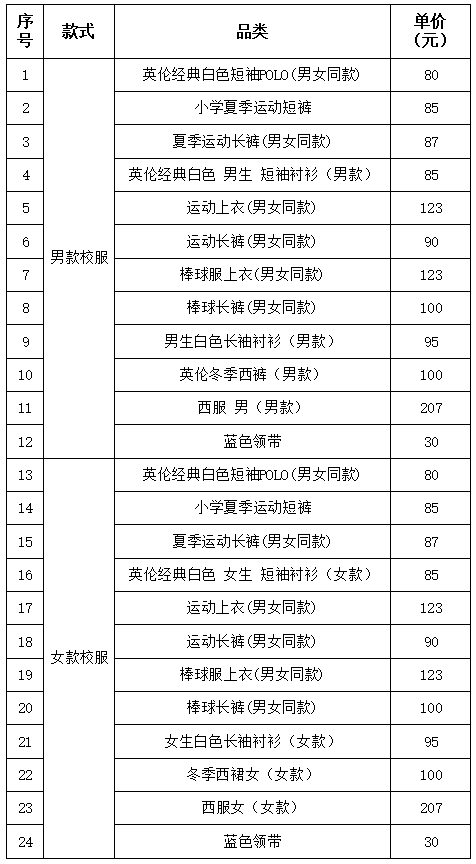 | 序号 | 款式 | 品类 | 单价（元） |
|---|---|---|---|
| 1 | 男款校服 | 英伦经典白色短袖POLO(男女同款) | 80 |
| 2 | | 小学夏季运动短裤 | 85 |
| 3 | | 夏季运动长裤(男女同款) | 87 |
| 4 | | 英伦经典白色 男生 短袖衬衫（男款） | 85 |
| 5 | | 运动上衣(男女同款) | 123 |
| 6 | | 运动长裤(男女同款) | 90 |
| 7 | | 棒球服上衣(男女同款) | 123 |
| 8 | | 棒球长裤(男女同款) | 100 |
| 9 | | 男生白色长袖衬衫（男款） | 95 |
| 10 | | 英伦冬季西裤（男款） | 100 |
| 11 | | 西服 男（男款） | 207 |
| 12 | | 蓝色领带 | 30 |
| 13 | 女款校服 | 英伦经典白色短袖POLO(男女同款) | 80 |
| 14 | | 小学夏季运动短裤 | 85 |
| 15 | | 夏季运动长裤(男女同款) | 87 |
| 16 | | 英伦经典白色 女生 短袖衬衫（女款） | 85 |
| 17 | | 运动上衣(男女同款) | 123 |
| 18 | | 运动长裤(男女同款) | 90 |
| 19 | | 棒球服上衣(男女同款) | 123 |
| 20 | | 棒球长裤(男女同款) | 100 |
| 21 | | 女生白色长袖衬衫（女款） | 95 |
| 22 | | 冬季西裙女（女款） | 100 |
| 23 | | 西服女（女款） | 207 |
| 24 | | 蓝色领带 | 30 |